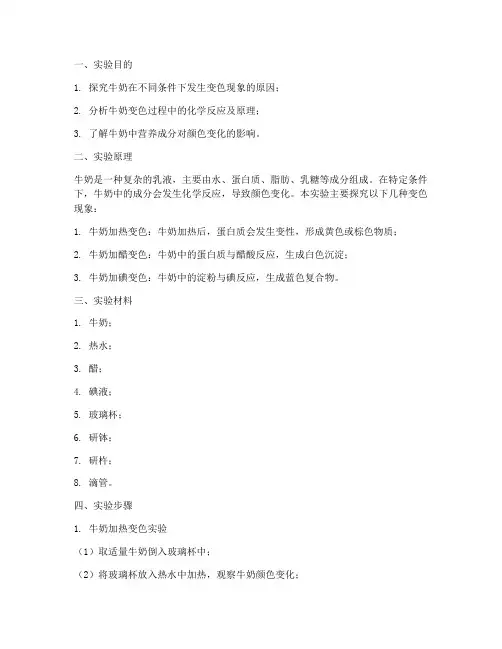 一、实验目的

1. 探究牛奶在不同条件下发生变色现象的原因；

2. 分析牛奶变色过程中的化学反应及原理；

3. 了解牛奶中营养成分对颜色变化的影响。

二、实验原理

牛奶是一种复杂的乳液，主要由水、蛋白质、脂肪、乳糖等成分组成。在特定条件下，牛奶中的成分会发生化学反应，导致颜色变化。本实验主要探究以下几种变色现象：

1. 牛奶加热变色：牛奶加热后，蛋白质会发生变性，形成黄色或棕色物质；

2. 牛奶加醋变色：牛奶中的蛋白质与醋酸反应，生成白色沉淀；

3. 牛奶加碘变色：牛奶中的淀粉与碘反应，生成蓝色复合物。

三、实验材料

1. 牛奶；

2. 热水；

3. 醋；

4. 碘液；

5. 玻璃杯；

6. 研钵；

7. 研杵；

8. 滴管。

四、实验步骤

1. 牛奶加热变色实验

（1）取适量牛奶倒入玻璃杯中；

（2）将玻璃杯放入热水中加热，观察牛奶颜色变化；